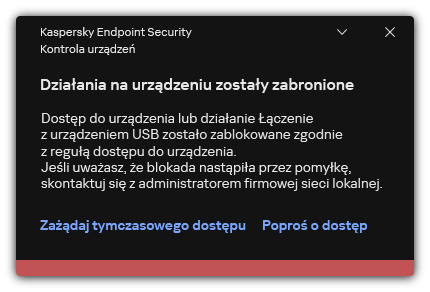 Kaspersky Endpoint Security
Kontrola urządzeń

Działania na urządzeniu zostały zabronione

Dostęp do urządzenia lub działanie Łączenie z urządzeniem USB zostało zablokowane zgodnie z regułą dostępu do urządzenia.
Jeśli uważasz, że blokada nastąpiła przez pomyłkę, skontaktuj się z administratorem firmowej sieci lokalnej.

Zażądaj tymczasowego dostępu Poproś o dostęp